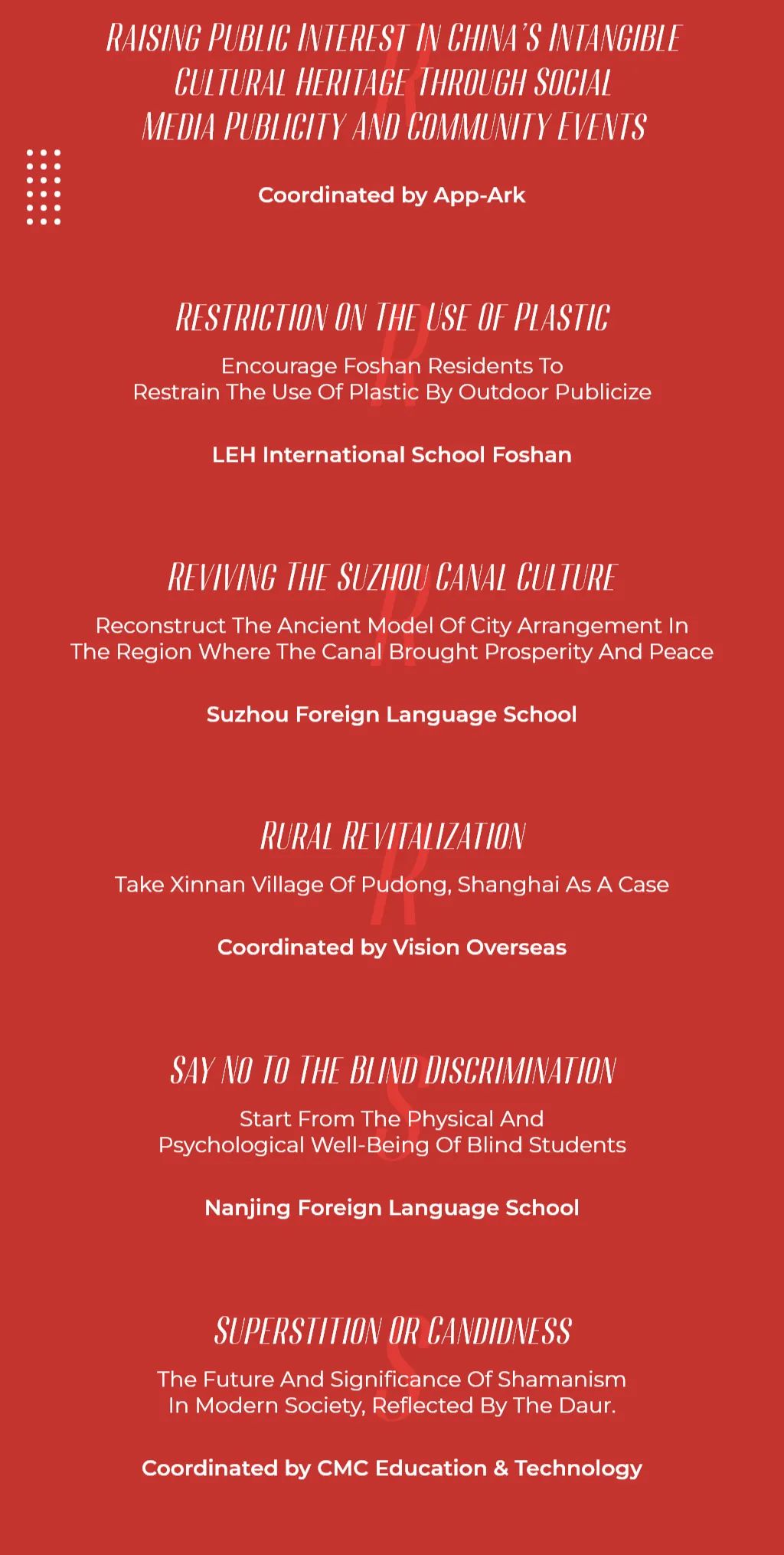 RAISING PUBLIC INTEREST IN CHINA'S INTANGIBLE CULTURAL HERITAGE THROUGH SOCIAL MEDIA PUBLICITY AND COMMUNITY EVENTS

Coordinated by App-Ark

RESTRICTION ON THE USE OF PLASTIC

Encourage Foshan Residents To Restrain The Use Of Plastic By Outdoor Publicize

LEH International School Foshan

REVIVING THE SUZHOU CANAL CULTURE

Reconstruct The Ancient Model Of City Arrangement In The Region Where The Canal Brought Prosperity And Peace

Suzhou Foreign Language School

RURAL REVITALIZATION

Take Xinnan Village Of Pudong, Shanghai As A Case

Coordinated by Vision Overseas

SAY NO TO THE BLIND DISCRIMINATION

Start From The Physical And Psychological Well-Being Of Blind Students

Nanjing Foreign Language School

SUPERSTITION OR CANDIDNESS

The Future And Significance Of Shamanism In Modern Society, Reflected By The Daur.

Coordinated by CMC Education & Technology